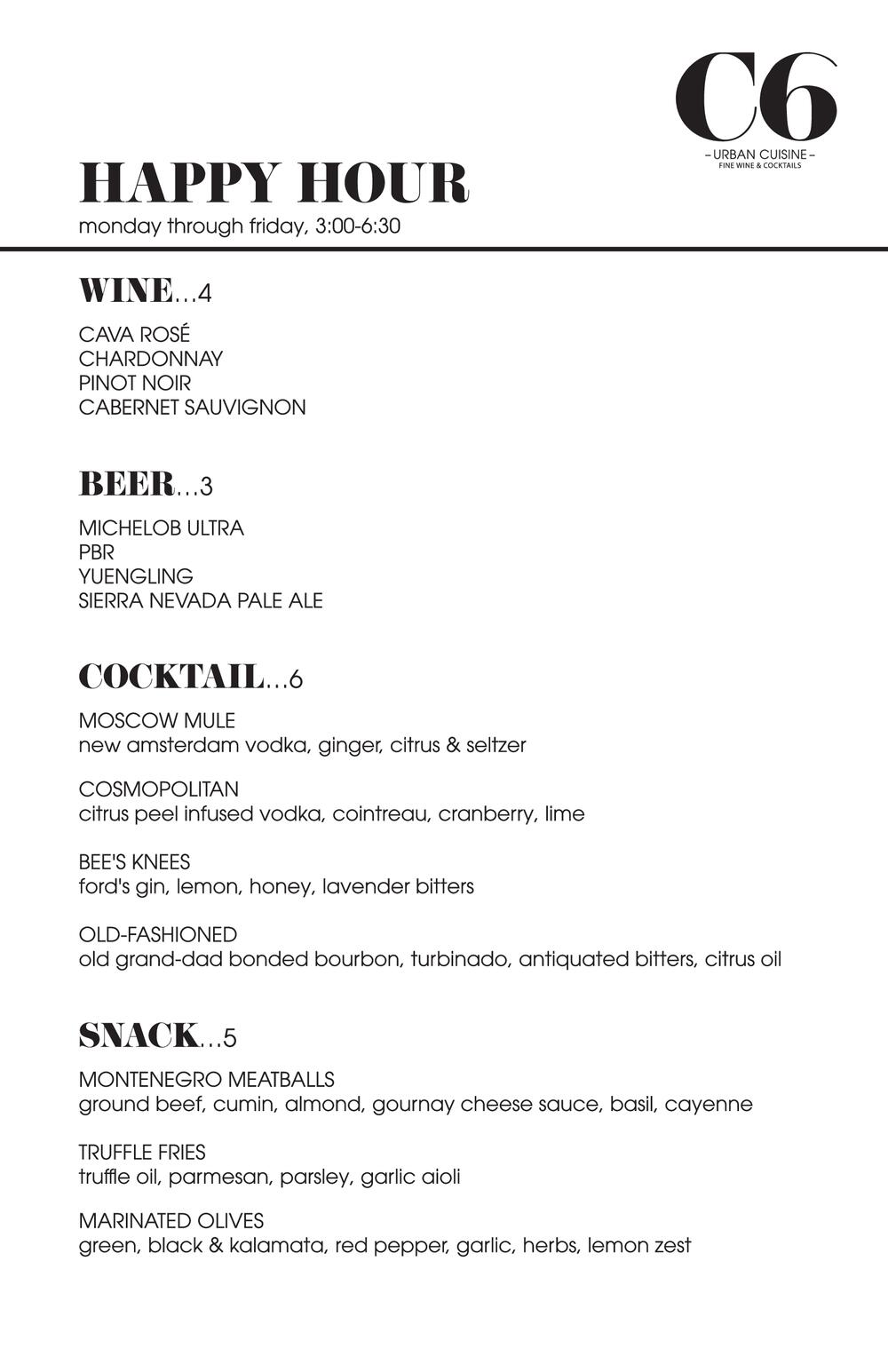 C6
– URBAN CUISINE –
FINE WINE & COCKTAILS

HAPPY HOUR
monday through friday, 3:00-6:30

WINE...4

CAVA ROSÉ
CHARDONNAY
PINOT NOIR
CABERNET SAUVIGNON

BEER...3

MICHELOB ULTRA
PBR
YUENGLING
SIERRA NEVADA PALE ALE

COCKTAIL...6

MOSCOW MULE
new amsterdam vodka, ginger, citrus & seltzer

COSMOPOLITAN
citrus peel infused vodka, cointreau, cranberry, lime

BEE'S KNEES
ford's gin, lemon, honey, lavender bitters

OLD-FASHIONED
old grand-dad bonded bourbon, turbinado, antiquated bitters, citrus oil

SNACK...5

MONTENEGRO MEATBALLS
ground beef, cumin, almond, gournay cheese sauce, basil, cayenne

TRUFFLE FRIES
truffle oil, parmesan, parsley, garlic aioli

MARINATED OLIVES
green, black & kalamata, red pepper, garlic, herbs, lemon zest